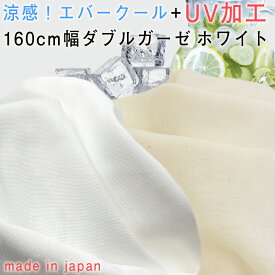 涼感！エバークール+UV加工
160cm幅ダブルガーゼ ホワイト

made in japan